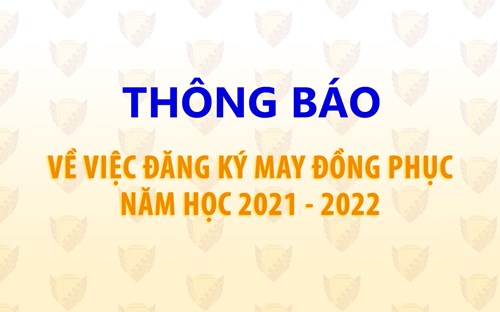 THÔNG BÁO

VỀ VIỆC ĐĂNG KÝ MAY ĐỒNG PHỤC NĂM HỌC 2021 - 2022